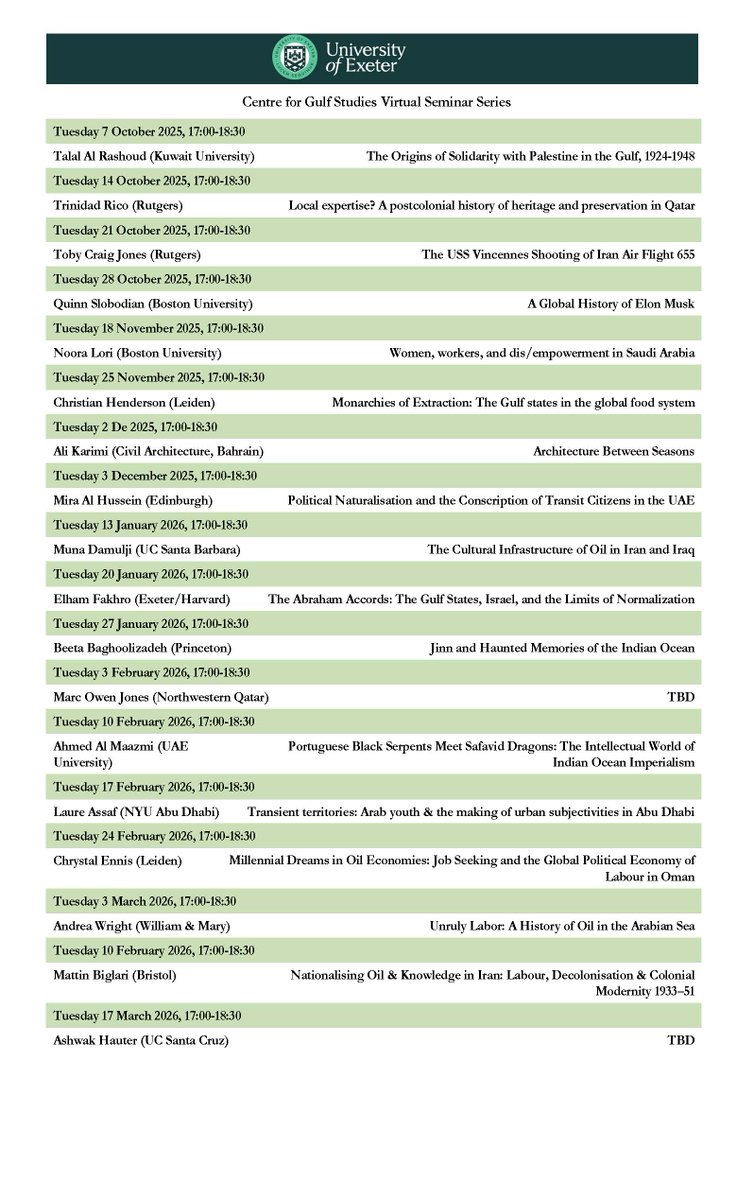 University of Exeter

Centre for Gulf Studies Virtual Seminar Series

Tuesday 7 October 2025, 17:00-18:30

Talal Al Rashoud (Kuwait University) The Origins of Solidarity with Palestine in the Gulf, 1924-1948

Tuesday 14 October 2025, 17:00-18:30

Trinidad Rico (Rutgers) Local expertise? A postcolonial history of heritage and preservation in Qatar

Tuesday 21 October 2025, 17:00-18:30

Toby Craig Jones (Rutgers) The USS Vincennes Shooting of Iran Air Flight 655

Tuesday 28 October 2025, 17:00-18:30

Quinn Slobodian (Boston University) A Global History of Elon Musk

Tuesday 18 November 2025, 17:00-18:30

Noora Lori (Boston University) Women, workers, and dis/empowerment in Saudi Arabia

Tuesday 25 November 2025, 17:00-18:30

Christian Henderson (Leiden) Monarchies of Extraction: The Gulf states in the global food system

Tuesday 2 De 2025, 17:00-18:30

Ali Karimi (Civil Architecture, Bahrain) Architecture Between Seasons

Tuesday 3 December 2025, 17:00-18:30

Mira Al Hussein (Edinburgh) Political Naturalisation and the Conscription of Transit Citizens in the UAE

Tuesday 13 January 2026, 17:00-18:30

Muna Damulji (UC Santa Barbara) The Cultural Infrastructure of Oil in Iran and Iraq

Tuesday 20 January 2026, 17:00-18:30

Elham Fakhro (Exeter/Harvard) The Abraham Accords: The Gulf States, Israel, and the Limits of Normalization

Tuesday 27 January 2026, 17:00-18:30

Beeta Baghoolizadeh (Princeton) Jinn and Haunted Memories of the Indian Ocean

Tuesday 3 February 2026, 17:00-18:30

Marc Owen Jones (Northwestern Qatar) TBD

Tuesday 10 February 2026, 17:00-18:30

Ahmed Al Maazmi (UAE University) Portuguese Black Serpents Meet Safavid Dragons: The Intellectual World of Indian Ocean Imperialism

Tuesday 17 February 2026, 17:00-18:30

Laure Assaf (NYU Abu Dhabi) Transient territories: Arab youth & the making of urban subjectivities in Abu Dhabi

Tuesday 24 February 2026, 17:00-18:30

Chrystal Ennis (Leiden) Millennial Dreams in Oil Economies: Job Seeking and the Global Political Economy of Labour in Oman

Tuesday 3 March 2026, 17:00-18:30

Andrea Wright (William & Mary) Unruly Labor: A History of Oil in the Arabian Sea

Tuesday 10 February 2026, 17:00-18:30

Mattin Biglari (Bristol) Nationalising Oil & Knowledge in Iran: Labour, Decolonisation & Colonial Modernity 1933–51

Tuesday 17 March 2026, 17:00-18:30

Ashwak Hauter (UC Santa Cruz) TBD